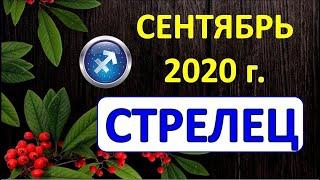 СЕНТЯБРЬ 2020 г.

СТРЕЛЕЦ